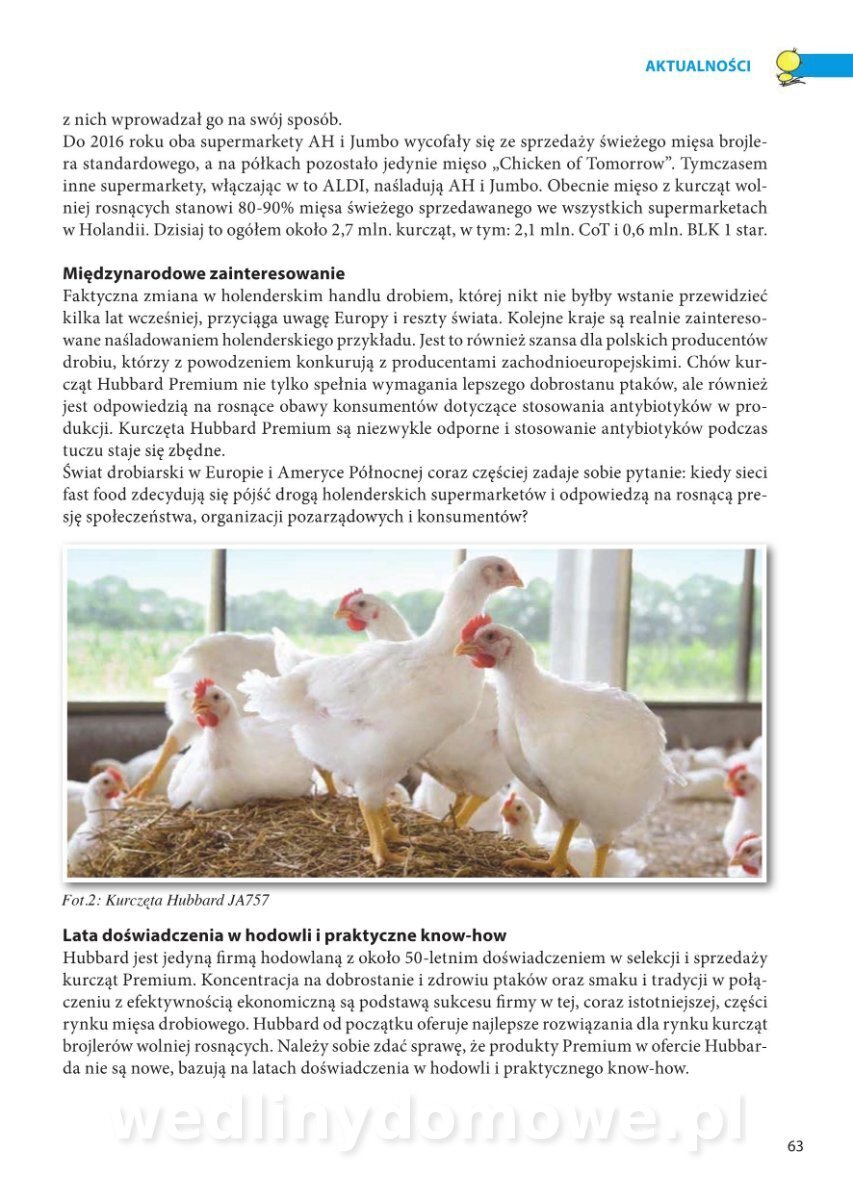 AKTUALNOŚCI

z nich wprowadzał go na swój sposób.
Do 2016 roku oba supermarkety AH i Jumbo wycofały się ze sprzedaży świeżego mięsa brojlera standardowego, a na półkach pozostało jedynie mięso „Chicken of Tomorrow". Tymczasem inne supermarkety, włączając w to ALDI, naśladują AH i Jumbo. Obecnie mięso z kurcząt wolniej rosnących stanowi 80-90% mięsa świeżego sprzedawanego we wszystkich supermarketach w Holandii. Dzisiaj to ogółem około 2,7 mln. kurcząt, w tym: 2,1 mln. CoT i 0,6 mln. BLK 1 star.

Międzynarodowe zainteresowanie
Faktyczna zmiana w holenderskim handlu drobiem, której nikt nie byłby wstanie przewidzieć kilka lat wcześniej, przyciąga uwagę Europy i reszty świata. Kolejne kraje są realnie zainteresowane naśladowaniem holenderskiego przykładu. Jest to również szansa dla polskich producentów drobiu, którzy z powodzeniem konkurują z producentami zachodnioeuropejskimi. Chów kurcząt Hubbard Premium nie tylko spełnia wymagania lepszego dobrostanu ptaków, ale również jest odpowiedzią na rosnące obawy konsumentów dotyczące stosowania antybiotyków w produkcji. Kurczęta Hubbard Premium są niezwykle odporne i stosowanie antybiotyków podczas tuczu staje się zbędne.
Świat drobiarski w Europie i Ameryce Północnej coraz częściej zadaje sobie pytanie: kiedy sieci fast food zdecydują się pójść drogą holenderskich supermarketów i odpowiedzą na rosnącą presję społeczeństwa, organizacji pozarządowych i konsumentów?

Fot.2: Kurczęta Hubbard JA757

Lata doświadczenia w hodowli i praktyczne know-how
Hubbard jest jedyną firmą hodowlaną z około 50-letnim doświadczeniem w selekcji i sprzedaży kurcząt Premium. Koncentracja na dobrostanie i zdrowiu ptaków oraz smaku i tradycji w połączeniu z efektywnością ekonomiczną są podstawą sukcesu firmy w tej, coraz istotniejszej, części rynku mięsa drobiowego. Hubbard od początku oferuje najlepsze rozwiązania dla rynku kurcząt brojlerów wolniej rosnących. Należy sobie zdać sprawę, że produkty Premium w ofercie Hubbarda nie są nowe, bazują na latach doświadczenia w hodowli i praktycznego know-how.

wedlinydomowe.pl

63